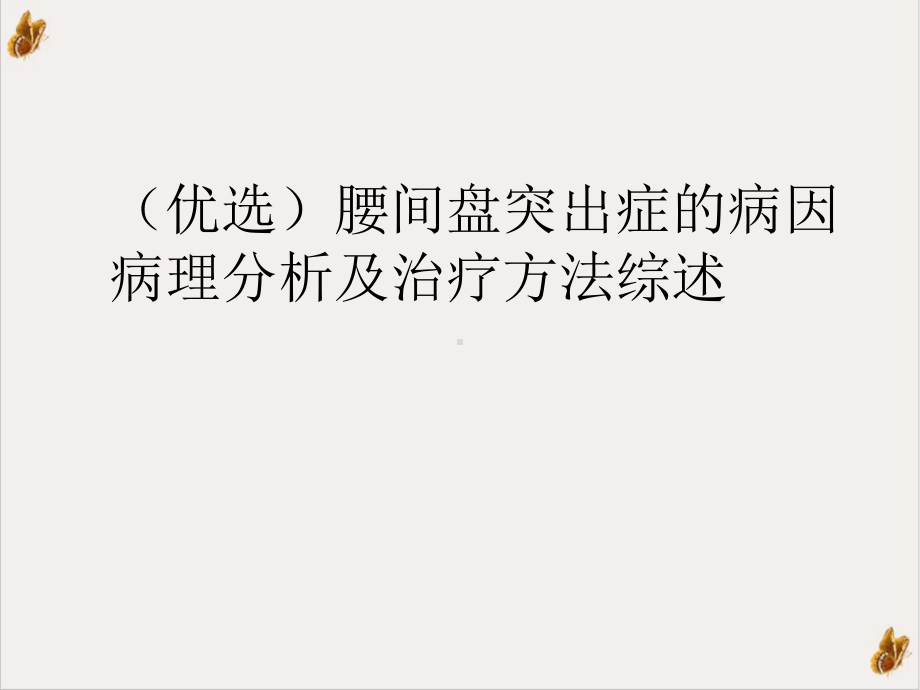 （优选）腰间盘突出症的病因病理分析及治疗方法综述